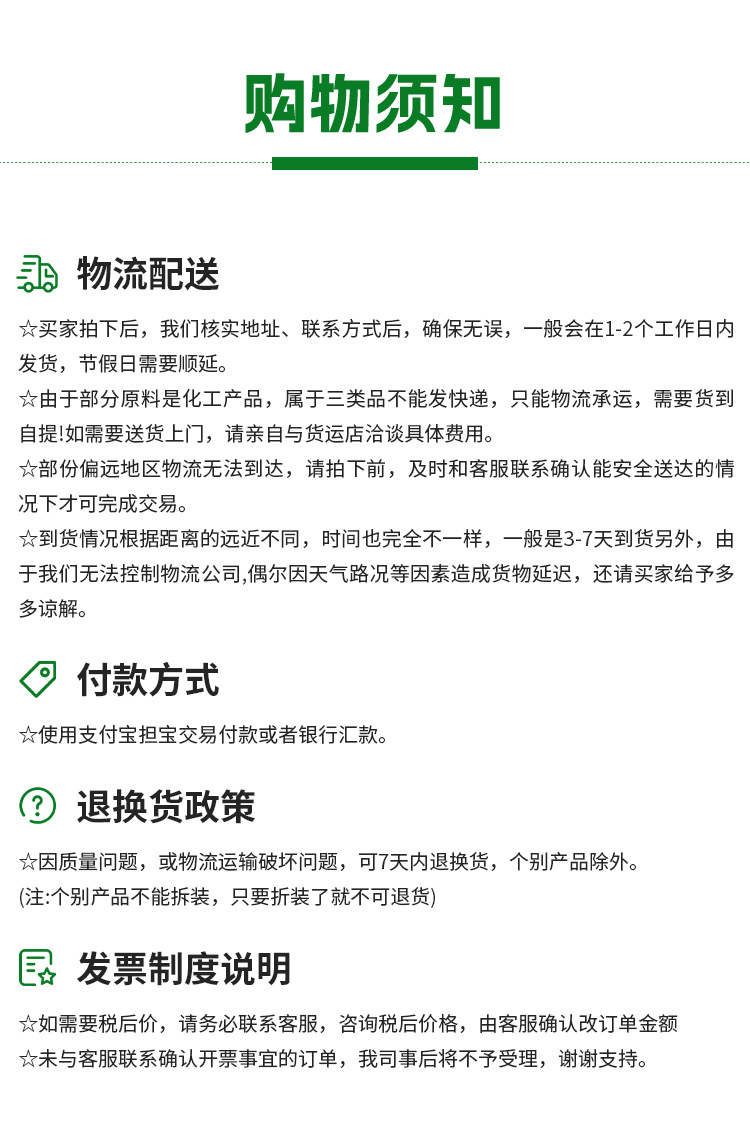 购物须知

物流配送

☆买家拍下后，我们核实地址、联系方式后，确保无误，一般会在1-2个工作日内发货，节假日需要顺延。
☆由于部分原料是化工产品，属于三类品不能发快递，只能物流承运，需要货到自提!如需要送货上门，请亲自与货运店洽谈具体费用。
☆部份偏远地区物流无法到达，请拍下前，及时和客服联系确认能安全送达的情况下才可完成交易。
☆到货情况根据距离的远近不同，时间也完全不一样，一般是3-7天到货另外，由于我们无法控制物流公司,偶尔因天气路况等因素造成货物延迟，还请买家给予多多谅解。

付款方式

☆使用支付宝担宝交易付款或者银行汇款。

退换货政策

☆因质量问题，或物流运输破坏问题，可7天内退换货，个别产品除外。
(注:个别产品不能拆装，只要折装了就不可退货)

发票制度说明

☆如需要税后价，请务必联系客服，咨询税后价格，由客服确认改订单金额
☆未与客服联系确认开票事宜的订单，我司事后将不予受理，谢谢支持。